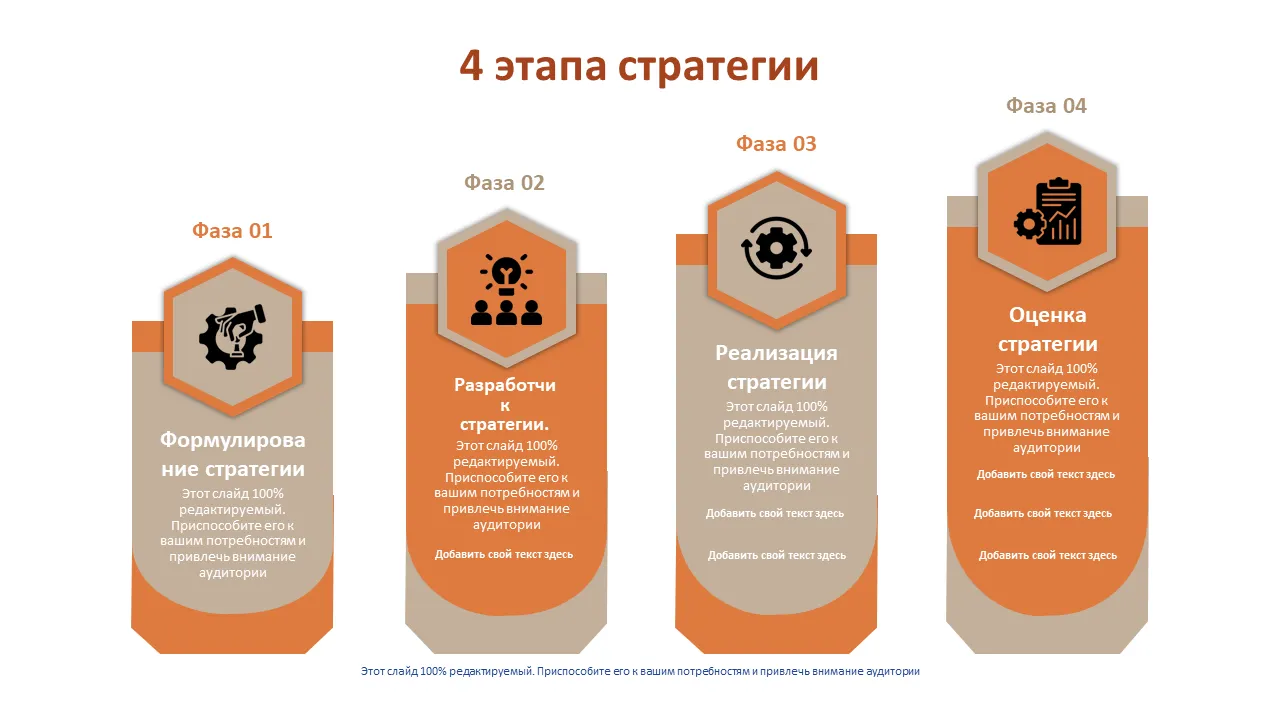 4 этапа стратегии

Фаза 01

Формулирование стратегии

Этот слайд 100% редактируемый. Приспособите его к вашим потребностям и привлечь внимание аудитории

Фаза 02

Разработчик стратегии.

Этот слайд 100% редактируемый. Приспособите его к вашим потребностям и привлечь внимание аудитории

Добавить свой текст здесь

Фаза 03

Реализация стратегии

Этот слайд 100% редактируемый. Приспособите его к вашим потребностям и привлечь внимание аудитории

Добавить свой текст здесь

Добавить свой текст здесь

Фаза 04

Оценка стратегии

Этот слайд 100% редактируемый. Приспособите его к вашим потребностям и привлечь внимание аудитории

Добавить свой текст здесь

Добавить свой текст здесь

Добавить свой текст здесь

Этот слайд 100% редактируемый. Приспособите его к вашим потребностям и привлечь внимание аудитории